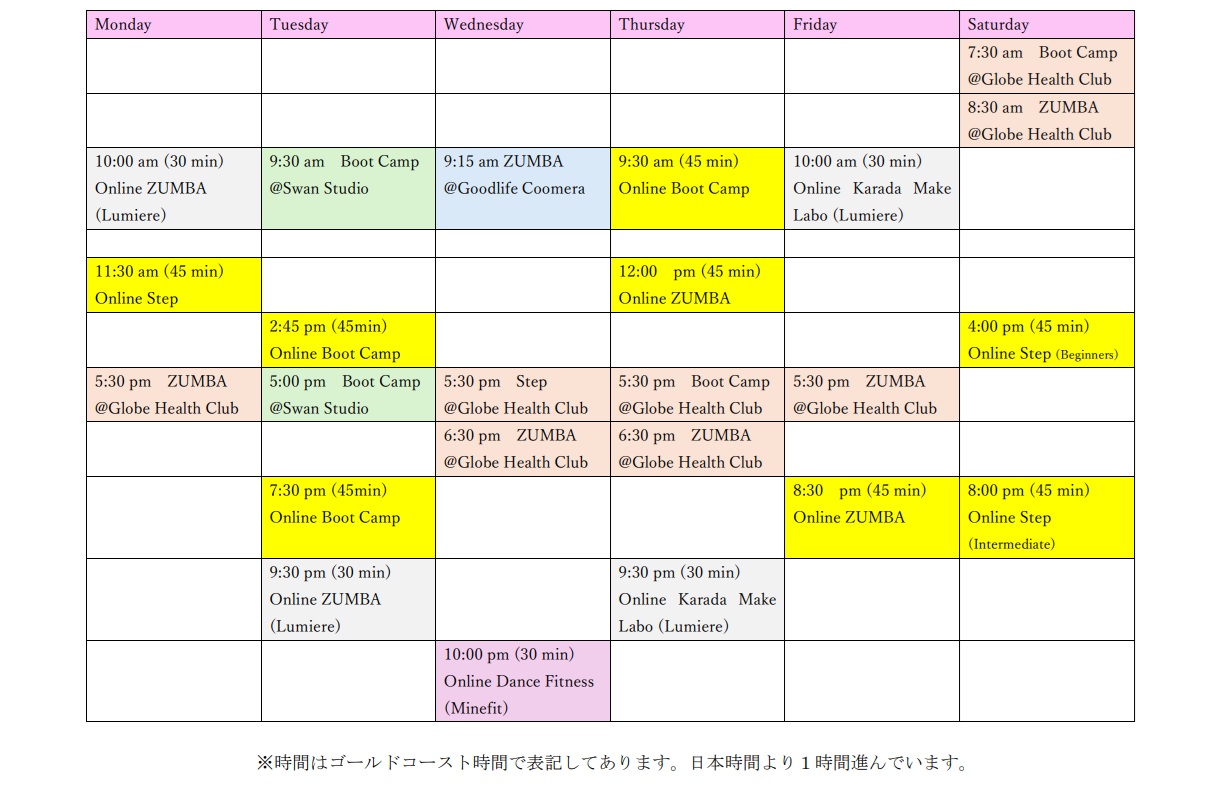 | Monday | Tuesday | Wednesday | Thursday | Friday | Saturday |
|---|---|---|---|---|---|
|  |  |  |  |  | 7:30 am Boot Camp @Globe Health Club |
|  |  |  |  |  | 8:30 am ZUMBA @Globe Health Club |
| 10:00 am (30 min) Online ZUMBA (Lumiere) | 9:30 am Boot Camp @Swan Studio | 9:15 am ZUMBA @Goodlife Coomera | 9:30 am (45 min) Online Boot Camp | 10:00 am (30 min) Online Karada Make Labo (Lumiere) |  |
|  |  |  |  |  |  |
| 11:30 am (45 min) Online Step |  |  | 12:00 pm (45 min) Online ZUMBA |  |  |
|  | 2:45 pm (45min) Online Boot Camp |  |  |  | 4:00 pm (45 min) Online Step (Beginners) |
| 5:30 pm ZUMBA @Globe Health Club | 5:00 pm Boot Camp @Swan Studio | 5:30 pm Step @Globe Health Club | 5:30 pm Boot Camp @Globe Health Club | 5:30 pm ZUMBA @Globe Health Club |  |
|  |  | 6:30 pm ZUMBA @Globe Health Club | 6:30 pm ZUMBA @Globe Health Club |  |  |
|  | 7:30 pm (45min) Online Boot Camp |  |  | 8:30 pm (45 min) Online ZUMBA | 8:00 pm (45 min) Online Step (Intermediate) |
|  | 9:30 pm (30 min) Online ZUMBA (Lumiere) |  | 9:30 pm (30 min) Online Karada Make Labo (Lumiere) |  |  |
|  |  | 10:00 pm (30 min) Online Dance Fitness (Minefit) |  |  |  |

※時間はゴールドコースト時間で表記してあります。日本時間より1時間進んでいます。